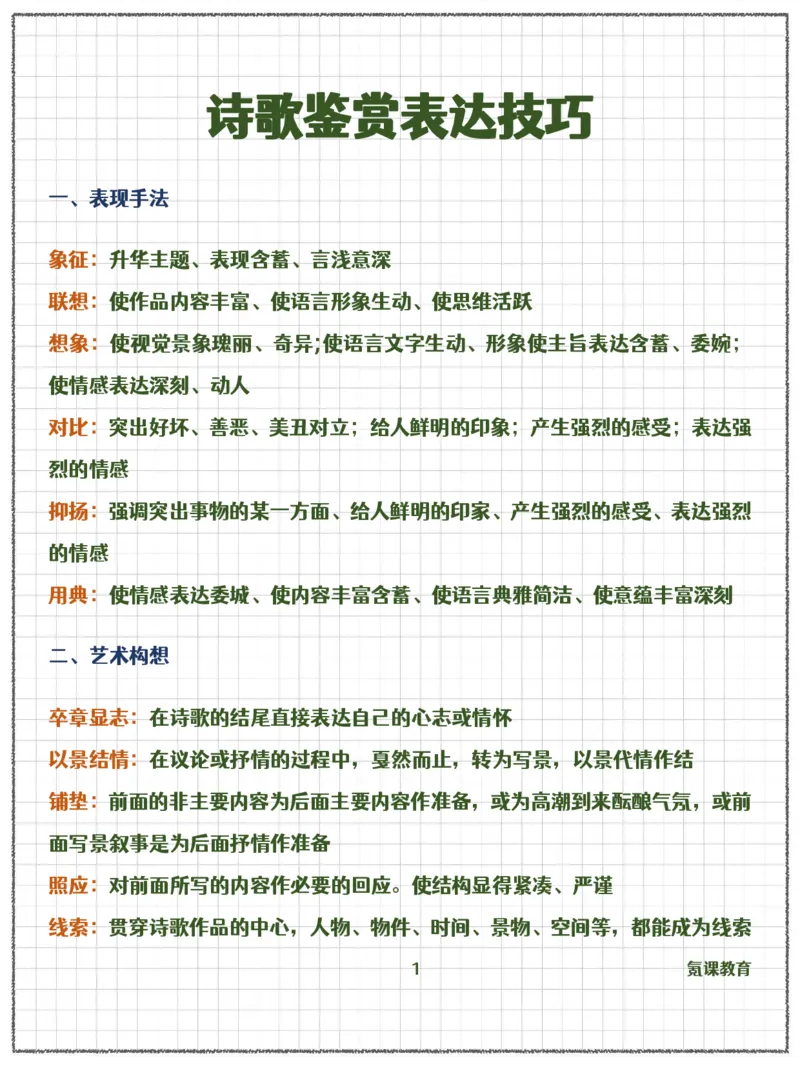 诗歌鉴赏表达技巧

一、表现手法

象征：升华主题、表现含蓄、言浅意深

联想：使作品内容丰富、使语言形象生动、使思维活跃

想象：使视觉景象瑰丽、奇异;使语言文字生动、形象使主旨表达含蓄、委婉；使情感表达深刻、动人

对比：突出好坏、善恶、美丑对立；给人鲜明的印象；产生强烈的感受；表达强烈的情感

抑扬：强调突出事物的某一方面、给人鲜明的印家、产生强烈的感受、表达强烈的情感

用典：使情感表达委城、使内容丰富含蓄、使语言典雅简洁、使意蕴丰富深刻

二、艺术构想

卒章显志：在诗歌的结尾直接表达自己的心志或情怀

以景结情：在议论或抒情的过程中，戛然而止，转为写景，以景代情作结

铺垫：前面的非主要内容为后面主要内容作准备，或为高潮到来酝酿气氛，或前面写景叙事是为后面抒情作准备

照应：对前面所写的内容作必要的回应。使结构显得紧凑、严谨

线索：贯穿诗歌作品的中心，人物、物件、时间、景物、空间等，都能成为线索

1

氪课教育